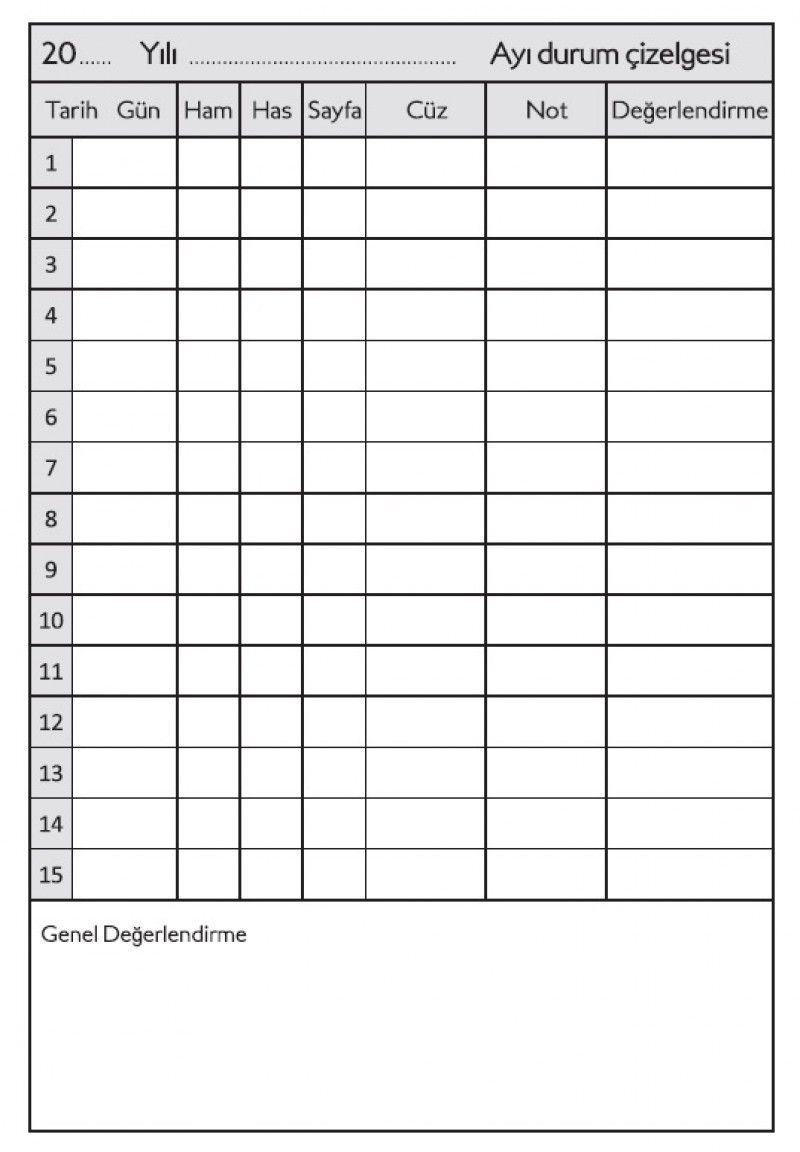 20...... Yılı ................................................ Ayı durum çizelgesi

| Tarih | Gün | Ham | Has | Sayfa | Cüz | Not | Değerlendirme |
|---|---|---|---|---|---|---|---|
| 1 | | | | | | | |
| 2 | | | | | | | |
| 3 | | | | | | | |
| 4 | | | | | | | |
| 5 | | | | | | | |
| 6 | | | | | | | |
| 7 | | | | | | | |
| 8 | | | | | | | |
| 9 | | | | | | | |
| 10 | | | | | | | |
| 11 | | | | | | | |
| 12 | | | | | | | |
| 13 | | | | | | | |
| 14 | | | | | | | |
| 15 | | | | | | | |

Genel Değerlendirme